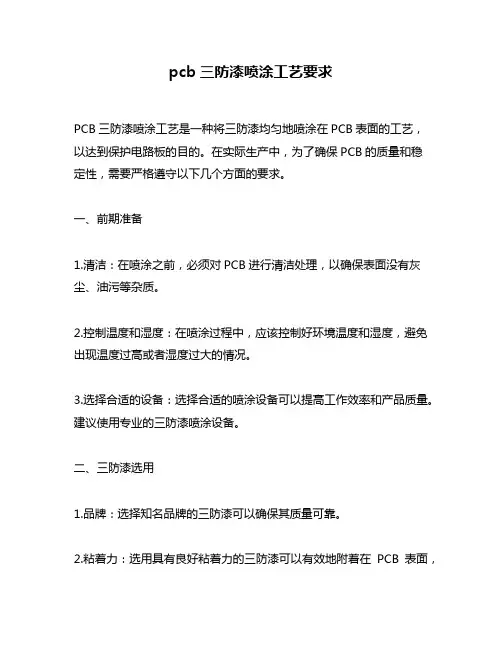 pcb 三防漆喷涂工艺要求

PCB 三防漆喷涂工艺是一种将三防漆均匀地喷涂在 PCB 表面的工艺，以达到保护电路板的目的。在实际生产中，为了确保 PCB 的质量和稳定性，需要严格遵守以下几个方面的要求。

一、前期准备

1.清洁：在喷涂之前，必须对 PCB 进行清洁处理，以确保表面没有灰尘、油污等杂质。

2.控制温度和湿度：在喷涂过程中，应该控制好环境温度和湿度，避免出现温度过高或者湿度过大的情况。

3.选择合适的设备：选择合适的喷涂设备可以提高工作效率和产品质量。建议使用专业的三防漆喷涂设备。

二、三防漆选用

1.品牌：选择知名品牌的三防漆可以确保其质量可靠。

2.粘着力：选用具有良好粘着力的三防漆可以有效地附着在 PCB 表面，